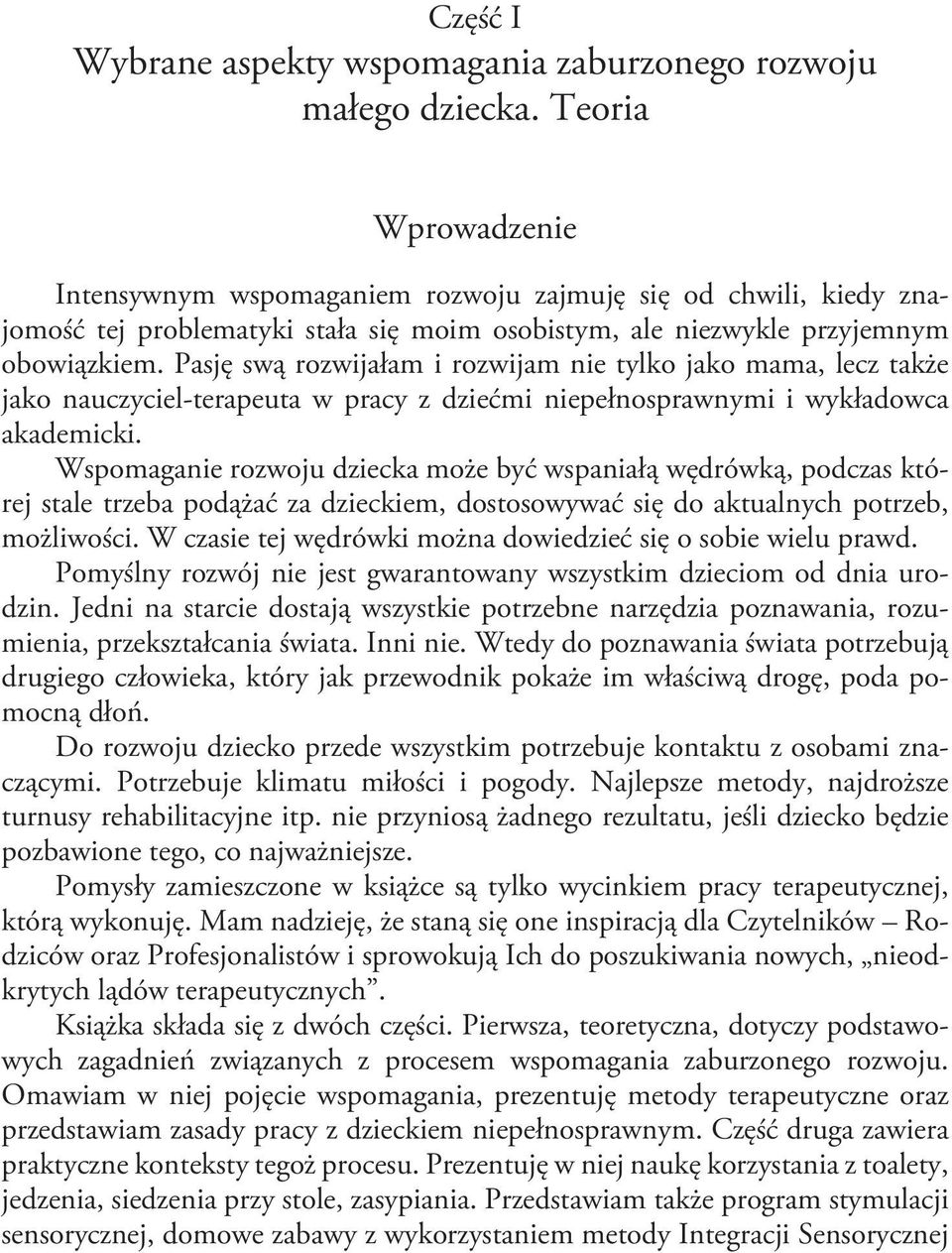 Część I
Wybrane aspekty wspomagania zaburzonego rozwoju małego dziecka. Teoria

Wprowadzenie

Intensywnym wspomaganiem rozwoju zajmuję się od chwili, kiedy znajomość tej problematyki stała się moim osobistym, ale niezwykle przyjemnym obowiązkiem. Pasję swą rozwijałam i rozwijam nie tylko jako mama, lecz także jako nauczyciel-terapeuta w pracy z dziećmi niepełnosprawnymi i wykładowca akademicki.

Wspomaganie rozwoju dziecka może być wspaniałą wędrówką, podczas której stale trzeba podążać za dzieckiem, dostosowywać się do aktualnych potrzeb, możliwości. W czasie tej wędrówki można dowiedzieć się o sobie wielu prawd.

Pomyślny rozwój nie jest gwarantowany wszystkim dzieciom od dnia urodzin. Jedni na starcie dostają wszystkie potrzebne narzędzia poznawania, rozumienia, przekształcania świata. Inni nie. Wtedy do poznawania świata potrzebują drugiego człowieka, który jak przewodnik pokaże im właściwą drogę, poda pomocną dłoń.

Do rozwoju dziecko przede wszystkim potrzebuje kontaktu z osobami znaczącymi. Potrzebuje klimatu miłości i pogody. Najlepsze metody, najdroższe turnusy rehabilitacyjne itp. nie przyniosą żadnego rezultatu, jeśli dziecko będzie pozbawione tego, co najważniejsze.

Pomysły zamieszczone w książce są tylko wycinkiem pracy terapeutycznej, którą wykonuję. Mam nadzieję, że staną się one inspiracją dla Czytelników – Rodziców oraz Profesjonalistów i sprowokują Ich do poszukiwania nowych, „nieodkrytych lądów terapeutycznych”.

Książka składa się z dwóch części. Pierwsza, teoretyczna, dotyczy podstawowych zagadnień związanych z procesem wspomagania zaburzonego rozwoju. Omawiam w niej pojęcie wspomagania, prezentuję metody terapeutyczne oraz przedstawiam zasady pracy z dzieckiem niepełnosprawnym. Część druga zawiera praktyczne konteksty tegoż procesu. Prezentuję w niej naukę korzystania z toalety, jedzenia, siedzenia przy stole, zasypiania. Przedstawiam także program stymulacji sensorycznej, domowe zabawy z wykorzystaniem metody Integracji Sensorycznej